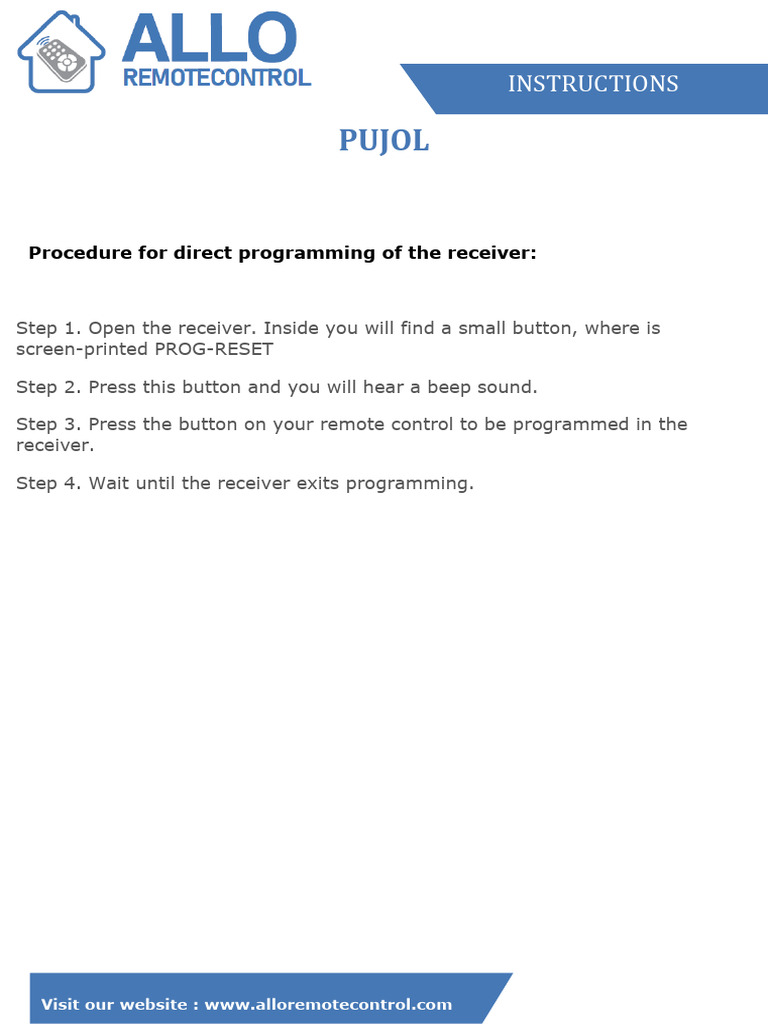 ALLO
REMOTECONTROL

INSTRUCTIONS

PUJOL

Procedure for direct programming of the receiver:

Step 1. Open the receiver. Inside you will find a small button, where is screen-printed PROG-RESET

Step 2. Press this button and you will hear a beep sound.

Step 3. Press the button on your remote control to be programmed in the receiver.

Step 4. Wait until the receiver exits programming.

Visit our website : www.alloremotecontrol.com